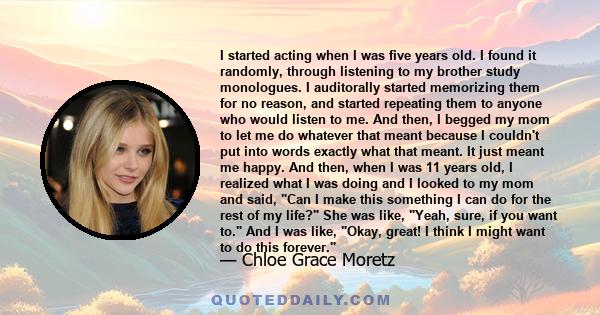 I started acting when I was five years old. I found it randomly, through listening to my brother study monologues. I auditorally started memorizing them for no reason, and started repeating them to anyone who would listen to me. And then, I begged my mom to let me do whatever that meant because I couldn't put into words exactly what that meant. It just meant me happy. And then, when I was 11 years old, I realized what I was doing and I looked to my mom and said, "Can I make this something I can do for the rest of my life?" She was like, "Yeah, sure, if you want to." And I was like, "Okay, great! I think I might want to do this forever."

— Chloe Grace Moretz

QUOTEDDAILY.COM